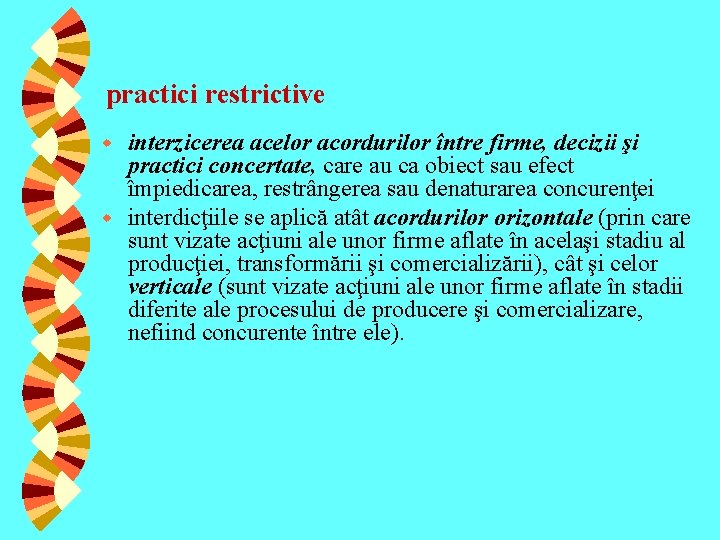 practici restrictive

interzicerea acelor acordurilor între firme, decizii şi practici concertate, care au ca obiect sau efect împiedicarea, restrângerea sau denaturarea concurenţei

interdicţiile se aplică atât acordurilor orizontale (prin care sunt vizate acţiuni ale unor firme aflate în acelaşi stadiu al producţiei, transformării şi comercializării), cât şi celor verticale (sunt vizate acţiuni ale unor firme aflate în stadii diferite ale procesului de producere şi comercializare, nefiind concurente între ele).